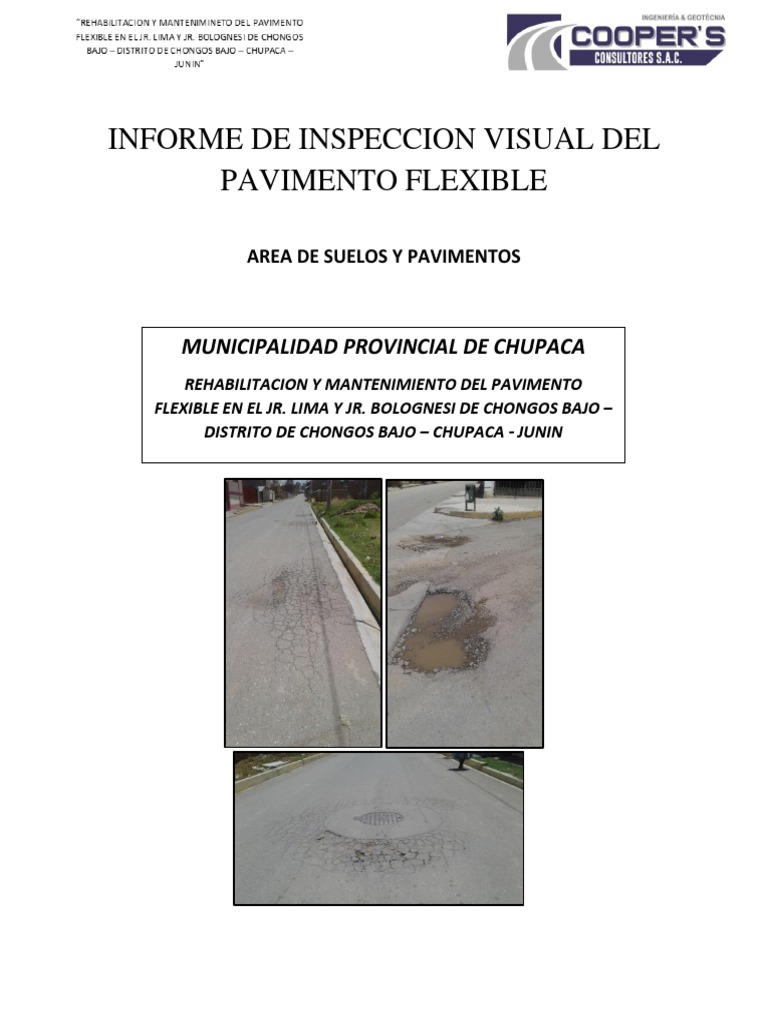 "REHABILITACION Y MANTENIMINETO DEL PAVIMENTO FLEXIBLE EN EL JR. LIMA Y JR. BOLOGNESI DE CHONGOS BAJO – DISTRITO DE CHONGOS BAJO – CHUPACA – JUNIN"

INGENIERÍA & GEOTÉCNIA
COOPER'S
CONSULTORES S.A.C.

INFORME DE INSPECCION VISUAL DEL PAVIMENTO FLEXIBLE

AREA DE SUELOS Y PAVIMENTOS

MUNICIPALIDAD PROVINCIAL DE CHUPACA

REHABILITACION Y MANTENIMIENTO DEL PAVIMENTO FLEXIBLE EN EL JR. LIMA Y JR. BOLOGNESI DE CHONGOS BAJO – DISTRITO DE CHONGOS BAJO – CHUPACA - JUNIN